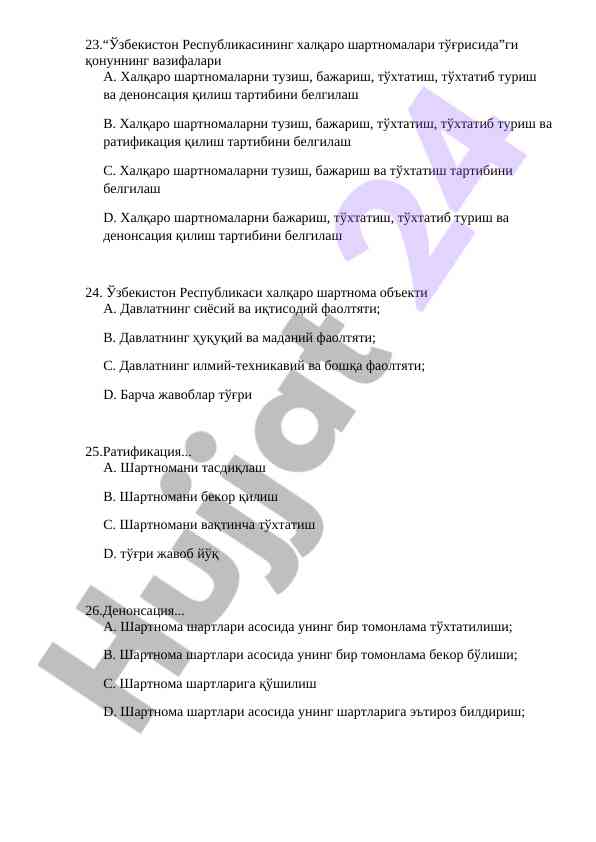 23.“Ўзбекистон Республикасининг халқаро шартномалари тўғрисида”ги қонуннинг вазифалари

A. Халқаро шартномаларни тузиш, бажариш, тўхтатиш, тўхтатиб туриш ва денонсация қилиш тартибини белгилаш

B. Халқаро шартномаларни тузиш, бажариш, тўхтатиш, тўхтатиб туриш ва ратификация қилиш тартибини белгилаш

C. Халқаро шартномаларни тузиш, бажариш ва тўхтатиш тартибини белгилаш

D. Халқаро шартномаларни бажариш, тўхтатиш, тўхтатиб туриш ва денонсация қилиш тартибини белгилаш

24. Ўзбекистон Республикаси халқаро шартнома объекти

A. Давлатнинг сиёсий ва иқтисодий фаолтяти;

B. Давлатнинг ҳуқуқий ва маданий фаолтяти;

C. Давлатнинг илмий-техникавий ва бошқа фаолтяти;

D. Барча жавоблар тўғри

25.Ратификация...

A. Шартномани тасдиқлаш

B. Шартномани бекор қилиш

C. Шартномани вақтинча тўхтатиш

D. тўғри жавоб йўқ

26.Денонсация...

A. Шартнома шартлари асосида унинг бир томонлама тўхтатилиши;

B. Шартнома шартлари асосида унинг бир томонлама бекор бўлиши;

C. Шартнома шартларига қўшилиш

D. Шартнома шартлари асосида унинг шартларига эътироз билдириш;

Hujjat 24